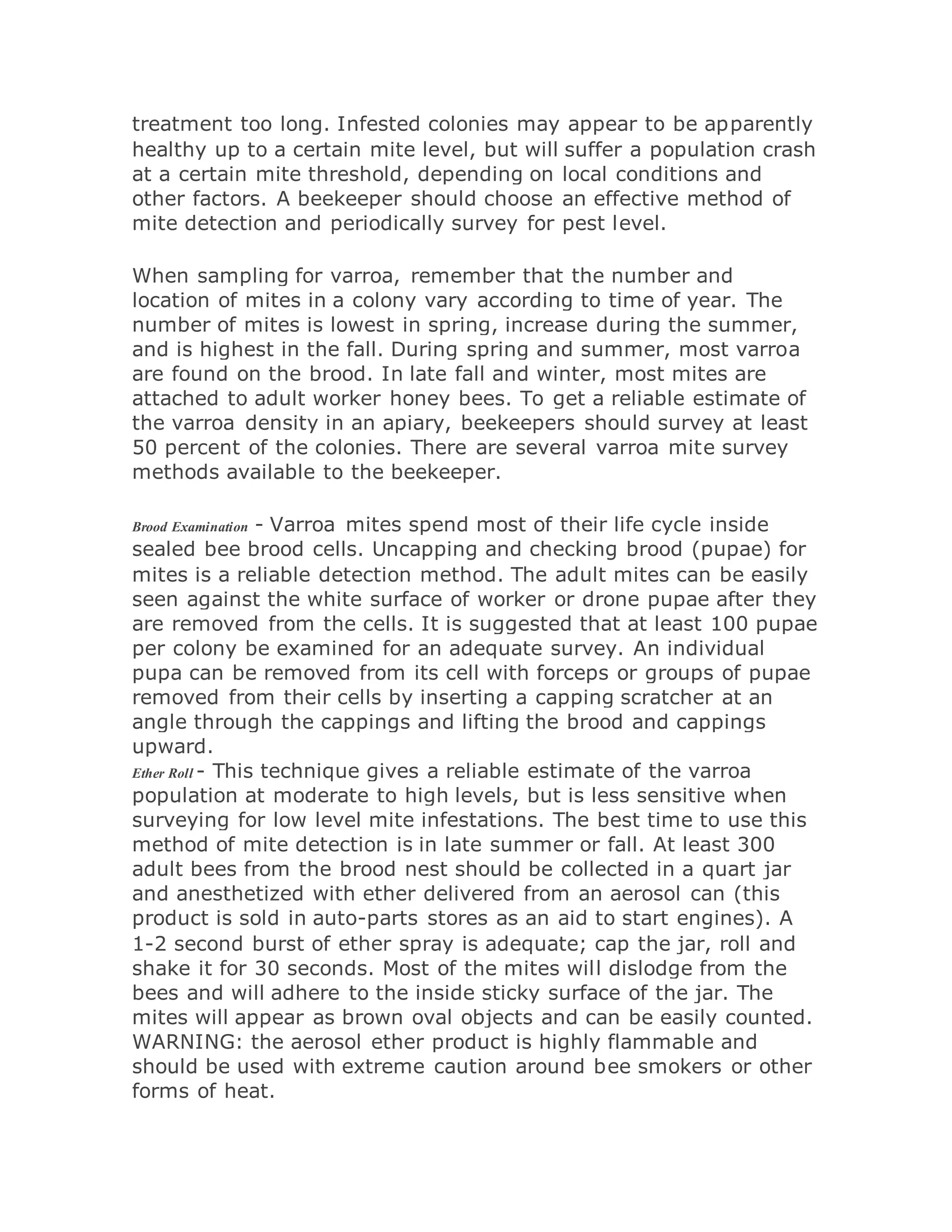 treatment too long. Infested colonies may appear to be apparently healthy up to a certain mite level, but will suffer a population crash at a certain mite threshold, depending on local conditions and other factors. A beekeeper should choose an effective method of mite detection and periodically survey for pest level.

When sampling for varroa, remember that the number and location of mites in a colony vary according to time of year. The number of mites is lowest in spring, increase during the summer, and is highest in the fall. During spring and summer, most varroa are found on the brood. In late fall and winter, most mites are attached to adult worker honey bees. To get a reliable estimate of the varroa density in an apiary, beekeepers should survey at least 50 percent of the colonies. There are several varroa mite survey methods available to the beekeeper.

Brood Examination - Varroa mites spend most of their life cycle inside sealed bee brood cells. Uncapping and checking brood (pupae) for mites is a reliable detection method. The adult mites can be easily seen against the white surface of worker or drone pupae after they are removed from the cells. It is suggested that at least 100 pupae per colony be examined for an adequate survey. An individual pupa can be removed from its cell with forceps or groups of pupae removed from their cells by inserting a capping scratcher at an angle through the cappings and lifting the brood and cappings upward.
Ether Roll - This technique gives a reliable estimate of the varroa population at moderate to high levels, but is less sensitive when surveying for low level mite infestations. The best time to use this method of mite detection is in late summer or fall. At least 300 adult bees from the brood nest should be collected in a quart jar and anesthetized with ether delivered from an aerosol can (this product is sold in auto-parts stores as an aid to start engines). A 1-2 second burst of ether spray is adequate; cap the jar, roll and shake it for 30 seconds. Most of the mites will dislodge from the bees and will adhere to the inside sticky surface of the jar. The mites will appear as brown oval objects and can be easily counted. WARNING: the aerosol ether product is highly flammable and should be used with extreme caution around bee smokers or other forms of heat.